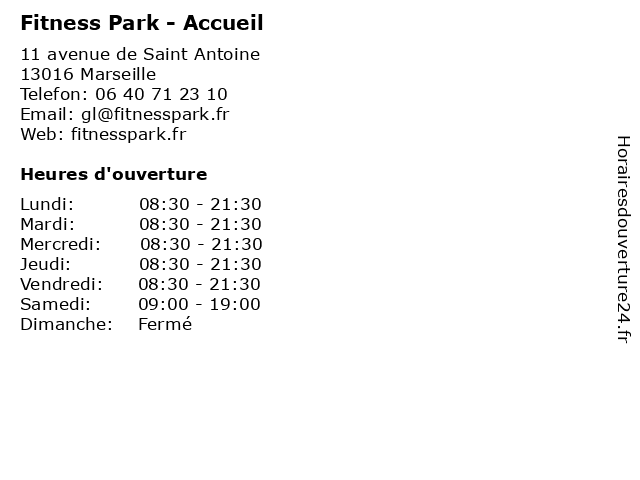 Fitness Park - Accueil

11 avenue de Saint Antoine
13016 Marseille
Telefon: 06 40 71 23 10
Email: gl@fitnesspark.fr
Web: fitnesspark.fr

Heures d'ouverture

Lundi: 08:30 - 21:30
Mardi: 08:30 - 21:30
Mercredi: 08:30 - 21:30
Jeudi: 08:30 - 21:30
Vendredi: 08:30 - 21:30
Samedi: 09:00 - 19:00
Dimanche: Fermé

Horairesdouverture24.fr